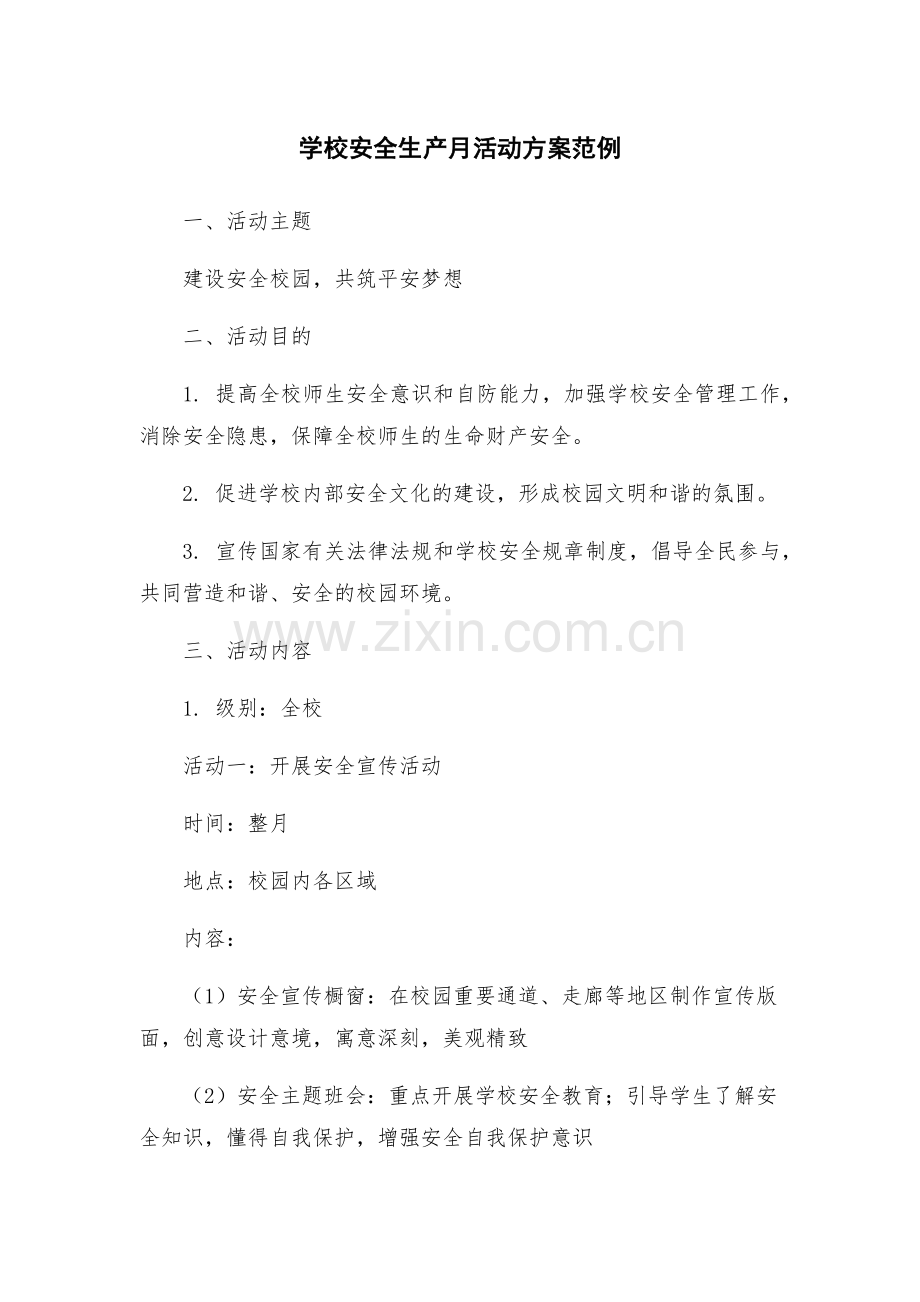 学校安全生产月活动方案范例

一、活动主题

建设安全校园，共筑平安梦想

二、活动目的

1. 提高全校师生安全意识和自防能力，加强学校安全管理工作，消除安全隐患，保障全校师生的生命财产安全。

2. 促进学校内部安全文化的建设，形成校园文明和谐的氛围。

3. 宣传国家有关法律法规和学校安全规章制度，倡导全民参与，共同营造和谐、安全的校园环境。

www.zixin.com.cn

三、活动内容

1. 级别：全校

活动一：开展安全宣传活动

时间：整月

地点：校园内各区域

内容：

（1）安全宣传橱窗：在校园重要通道、走廊等地区制作宣传版面，创意设计意境，寓意深刻，美观精致

（2）安全主题班会：重点开展学校安全教育；引导学生了解安全知识，懂得自我保护，增强安全自我保护意识